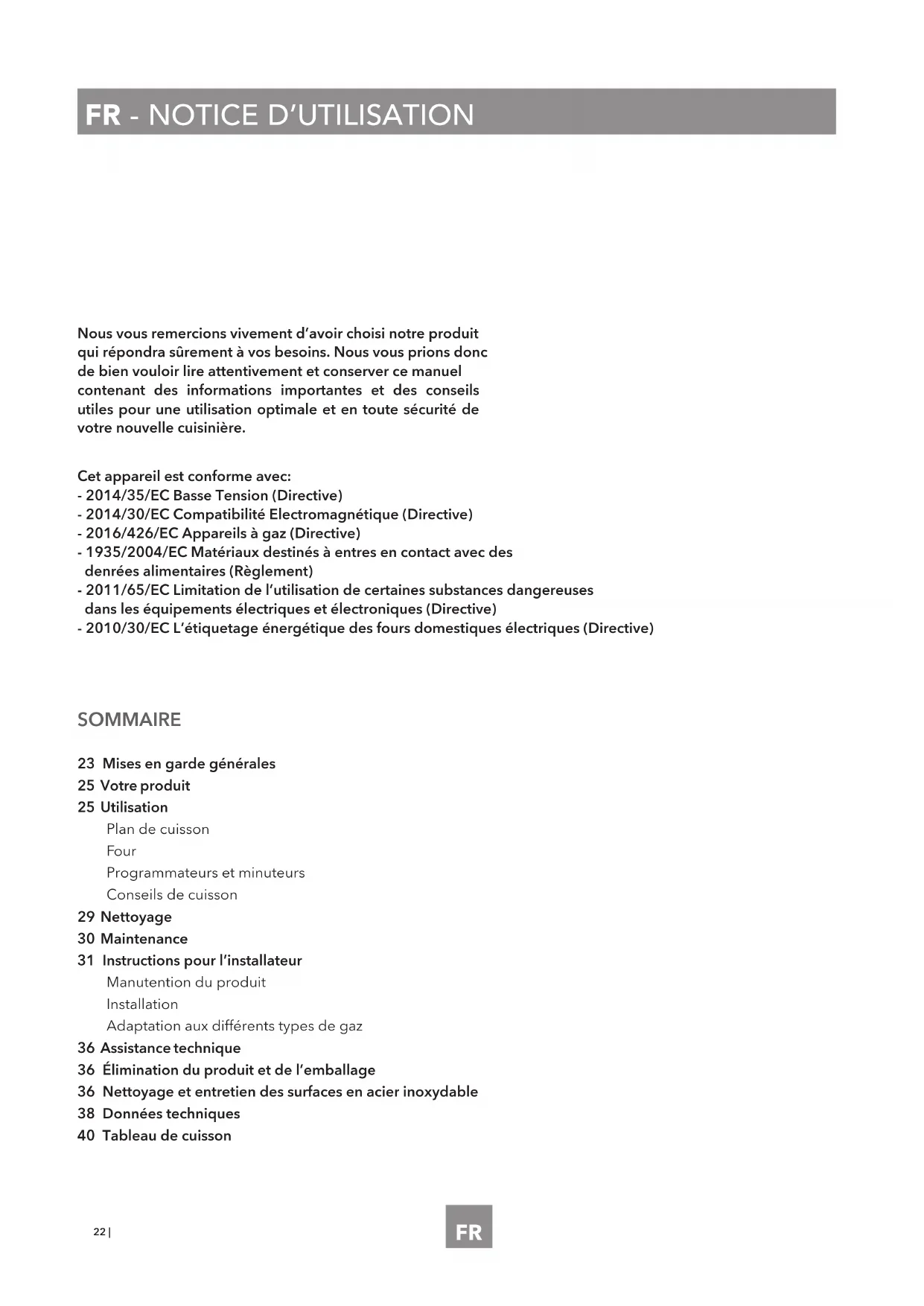 FR - NOTICE D'UTILISATION

Nous vous remercions vivement d'avoir choisi notre produit qui répondra sûrement à vos besoins. Nous vous prions donc de bien vouloir lire attentivement et conserver ce manuel contenant des informations importantes et des conseils utiles pour une utilisation optimale et en toute sécurité de votre nouvelle cuisinière.

Cet appareil est conforme avec:
- 2014/35/EC Basse Tension (Directive)
- 2014/30/EC Compatibilité Electromagnétique (Directive)
- 2016/426/EC Appareils à gaz (Directive)
- 1935/2004/EC Matériaux destinés à entres en contact avec des denrées alimentaires (Règlement)
- 2011/65/EC Limitation de l'utilisation de certaines substances dangereuses dans les équipements électriques et électroniques (Directive)
- 2010/30/EC L'étiquetage énergétique des fours domestiques électriques (Directive)

SOMMAIRE

23 Mises en garde générales
25 Votre produit
25 Utilisation
Plan de cuisson
Four
Programmateurs et minuteurs
Conseils de cuisson
29 Nettoyage
30 Maintenance
31 Instructions pour l'installateur
Manutention du produit
Installation
Adaptation aux différents types de gaz
36 Assistance technique
36 Élimination du produit et de l'emballage
36 Nettoyage et entretien des surfaces en acier inoxydable
38 Données techniques
40 Tableau de cuisson

22 |

FR